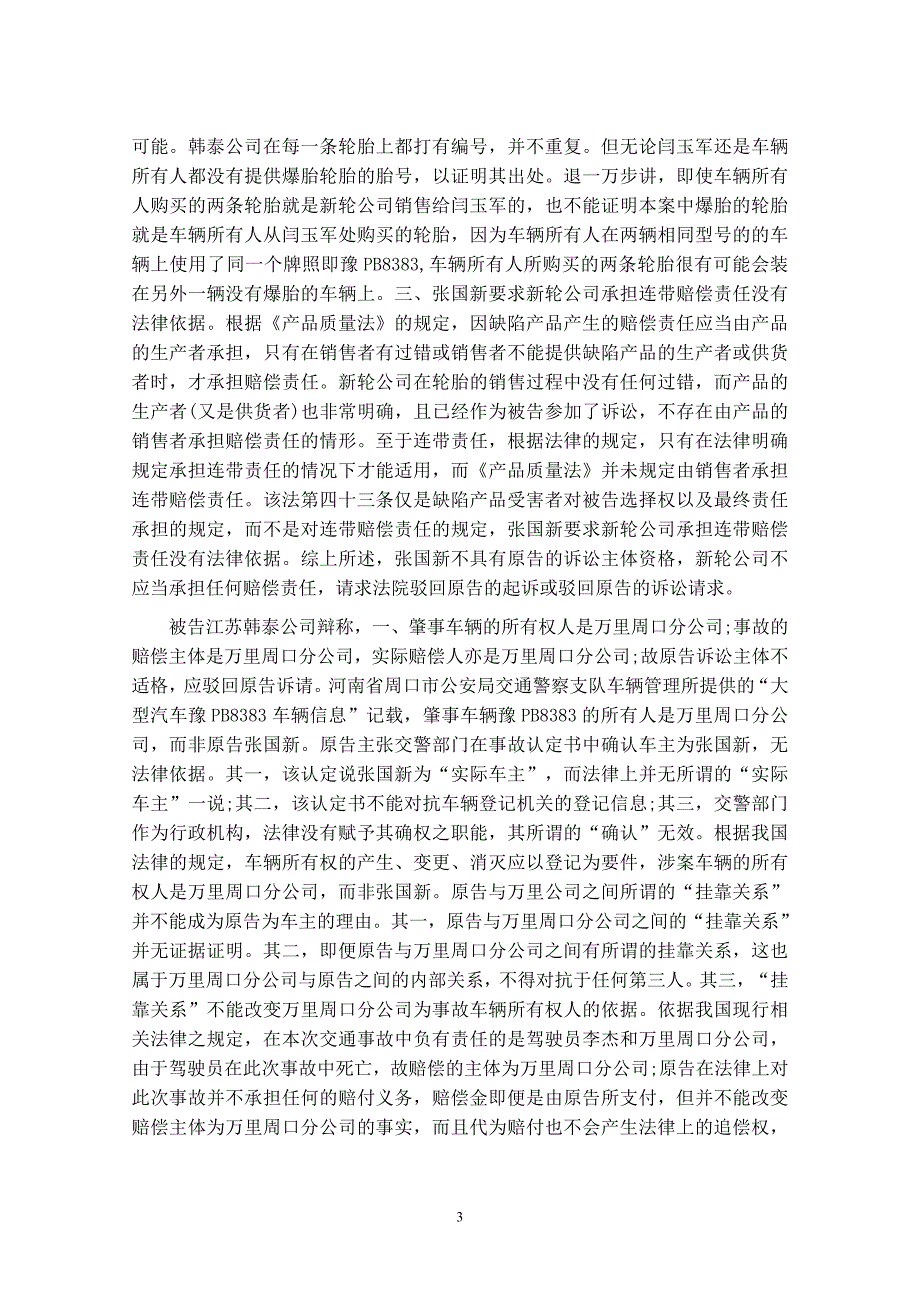 可能。韩泰公司在每一条轮胎上都打有编号，并不重复。但无论闫玉军还是车辆所有人都没有提供爆胎轮胎的胎号，以证明其出处。退一万步讲，即使车辆所有人购买的两条轮胎就是新轮公司销售给闫玉军的，也不能证明本案中爆胎的轮胎就是车辆所有人从闫玉军处购买的轮胎，因为车辆所有人在两辆相同型号的的车辆上使用了同一个牌照即豫 PB8383，车辆所有人所购买的两条轮胎很有可能会装在另外一辆没有爆胎的车辆上。三、张国新要求新轮公司承担连带赔偿责任没有法律依据。根据《产品质量法》的规定，因缺陷产品产生的赔偿责任应当由产品的生产者承担，只有在销售者有过错或销售者不能提供缺陷产品的生产者或供货者时，才承担赔偿责任。新轮公司在轮胎的销售过程中没有任何过错，而产品的生产者（又是供货者）也非常明确，且已经作为被告参加了诉讼，不存在由产品的销售者承担赔偿责任的情形。至于连带责任，根据法律的规定，只有在法律明确规定承担连带责任的情况下才能适用，而《产品质量法》并未规定由销售者承担连带赔偿责任。该法第四十三条仅是缺陷产品受害者对被告选择权以及最终责任承担的规定，而不是对连带赔偿责任的规定，张国新要求新轮公司承担连带赔偿责任没有法律依据。综上所述，张国新不具有原告的诉讼主体资格，新轮公司不应当承担任何赔偿责任，请求法院驳回原告的起诉或驳回原告的诉讼请求。

被告江苏韩泰公司辩称，一、肇事车辆的所有权人是万里周口分公司;事故的赔偿主体是万里周口分公司，实际赔偿人亦是万里周口分公司;故原告诉讼主体不适格，应驳回原告诉请。河南省周口市公安局交通警察支队车辆管理所提供的“大型汽车豫 PB8383 车辆信息”记载，肇事车辆豫 PB8383 的所有人是万里周口分公司，而非原告张国新。原告主张交警部门在事故认定书中确认车主为张国新，无法律依据。其一，该认定说张国新为“实际车主”，而法律上并无所谓的“实际车主”一说;其二，该认定书不能对抗车辆登记机关的登记信息;其三，交警部门作为行政机构，法律没有赋予其确权之职能，其所谓的“确认”无效。根据我国法律的规定，车辆所有权的产生、变更、消灭应以登记为要件，涉案车辆的所有权人是万里周口分公司，而非张国新。原告与万里公司之间所谓的“挂靠关系”并不能成为原告为车主的理由。其一，原告与万里周口分公司之间的“挂靠关系”并无证据证明。其二，即便原告与万里周口分公司之间有所谓的挂靠关系，这也属于万里周口分公司与原告之间的内部关系，不得对抗于任何第三人。其三，“挂靠关系”不能改变万里周口分公司为事故车辆所有权人的依据。依据我国现行相关法律之规定，在本次交通事故中负有责任的是驾驶员李杰和万里周口分公司，由于驾驶员在此次事故中死亡，故赔偿的主体为万里周口分公司;原告在法律上对此次事故并不承担任何的赔付义务，赔偿金即便是由原告所支付，但并不能改变赔偿主体为万里周口分公司的事实，而且代为赔付也不会产生法律上的追偿权，

3